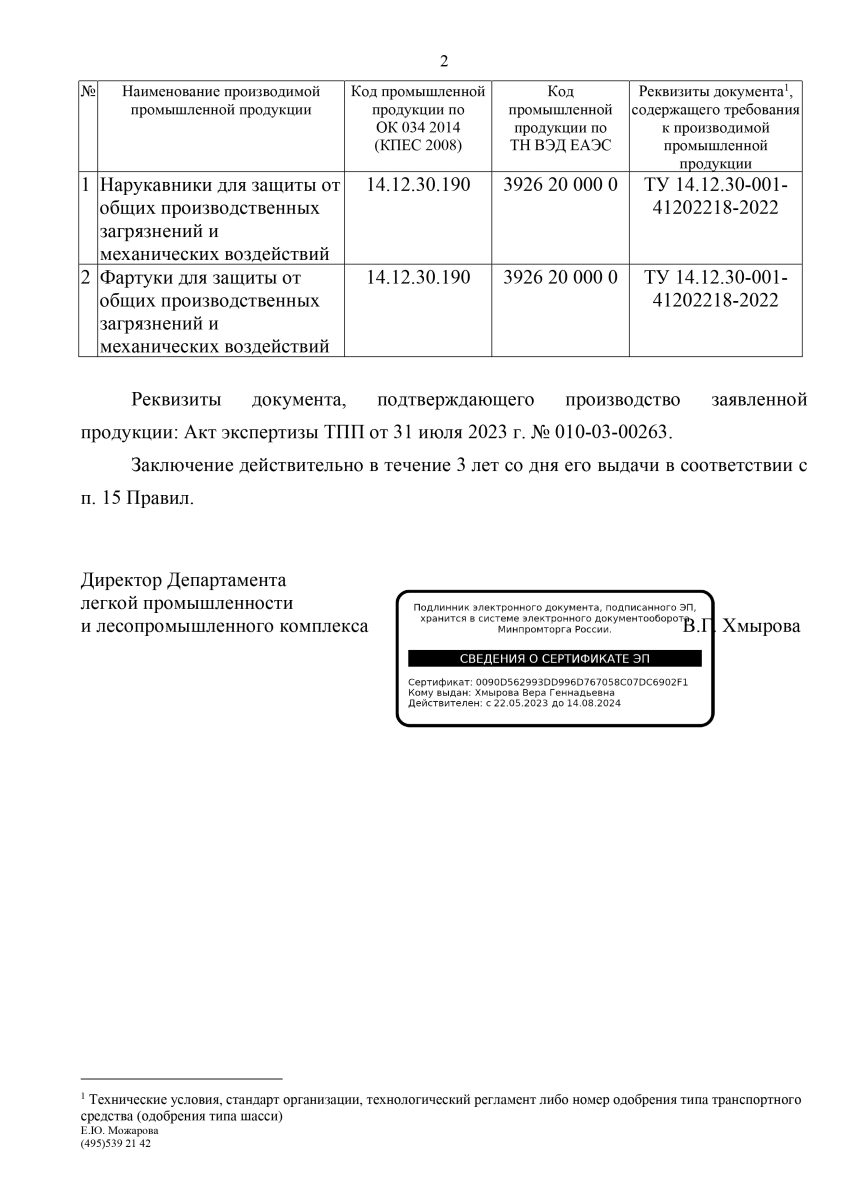 2

| № | Наименование производимой промышленной продукции | Код промышленной продукции по ОК 034 2014 (КПЕС 2008) | Код промышленной продукции по ТН ВЭД ЕАЭС | Реквизиты документа$^1$, содержащего требования к производимой промышленной продукции |
|---|---|---|---|---|
| 1 | Нарукавники для защиты от общих производственных загрязнений и механических воздействий | 14.12.30.190 | 3926 20 000 0 | ТУ 14.12.30-001-41202218-2022 |
| 2 | Фартуки для защиты от общих производственных загрязнений и механических воздействий | 14.12.30.190 | 3926 20 000 0 | ТУ 14.12.30-001-41202218-2022 |

Реквизиты документа, подтверждающего производство заявленной продукции: Акт экспертизы ТПП от 31 июля 2023 г. № 010-03-00263.

Заключение действительно в течение 3 лет со дня его выдачи в соответствии с п. 15 Правил.

Директор Департамента
легкой промышленности
и лесопромышленного комплекса

Подлинник электронного документа, подписанного ЭП, хранится в системе электронного документооборота Минпромторга России.

СВЕДЕНИЯ О СЕРТИФИКАТЕ ЭП

Сертификат: 0090D562993DD996D767058C07DC6902F1
Кому выдан: Хмырова Вера Геннадьевна
Действителен: с 22.05.2023 до 14.08.2024

В.Г. Хмырова

$^1$ Технические условия, стандарт организации, технологический регламент либо номер одобрения типа транспортного средства (одобрения типа шасси)
Е.Ю. Можарова
(495)539 21 42